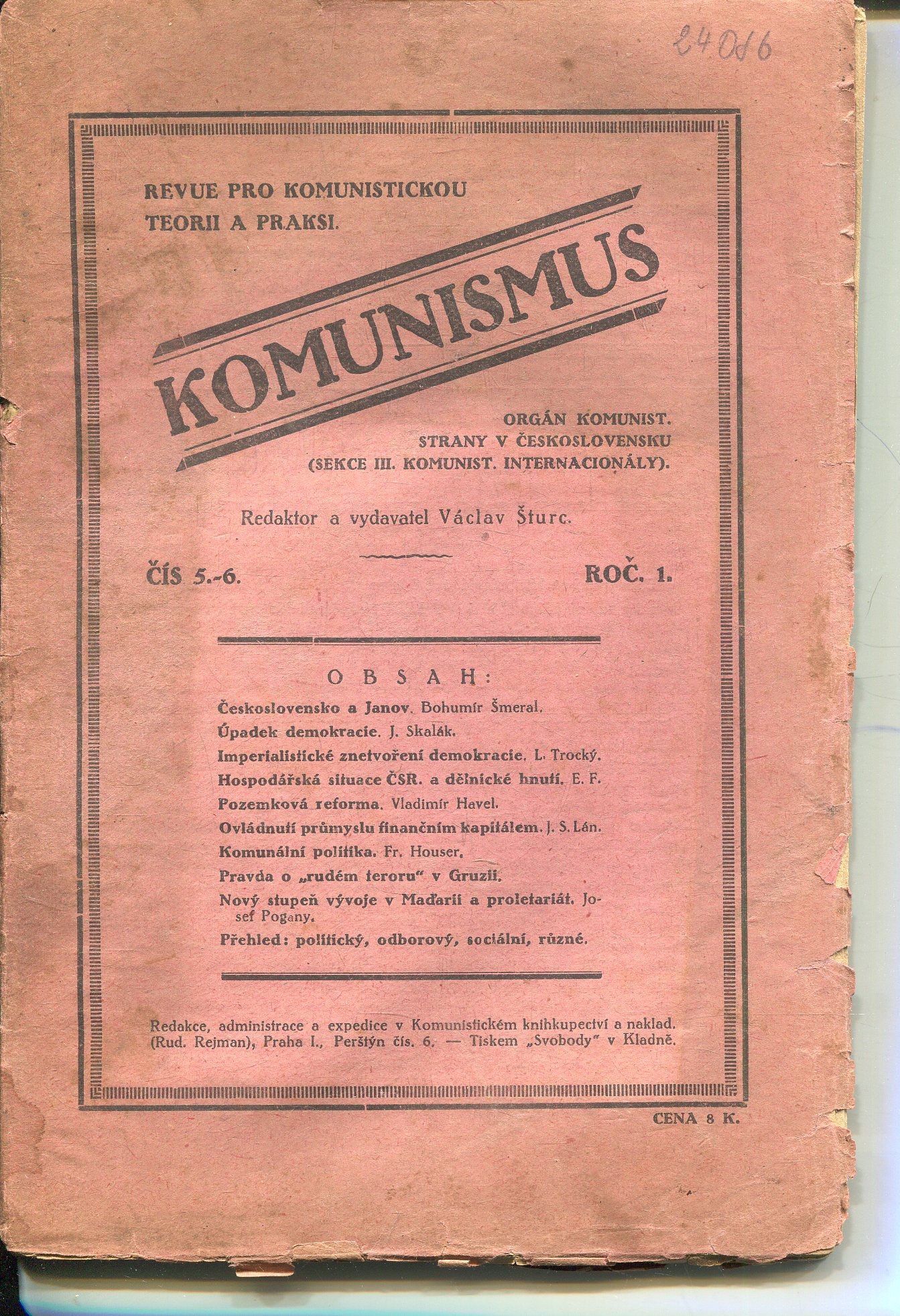 24016

REVUE PRO KOMUNISTICKOU TEORII A PRAKSI.

KOMUNISMUS

ORGÁN KOMUNIST. STRANY V ČESKOSLOVENSKU (SEKCE III. KOMUNIST. INTERNACIONÁLY).

Redaktor a vydavatel Václav Šturc.

ČÍS 5.-6.

ROČ. 1.

OBSAH:

Československo a Janov. Bohumír Šmeral.
Úpadek demokracie. J. Skalák.
Imperialistické znetvoření demokracie. L. Trocký.
Hospodářská situace ČSR. a dělnické hnutí. E. F.
Pozemková reforma. Vladimír Havel.
Ovládnutí průmyslu finančním kapitálem. J. S. Lán.
Komunální politika. Fr. Houser.
Pravda o „rudém teroru“ v Gruzii.
Nový stupeň vývoje v Maďarii a proletariát. Josef Pogany.
Přehled: politický, odborový, sociální, různé.

Redakce, administrace a expedice v Komunistickém knihkupectví a naklad. (Rud. Rejman), Praha I., Perštýn čís. 6. — Tiskem „Svobody“ v Kladně.

CENA 8 K.